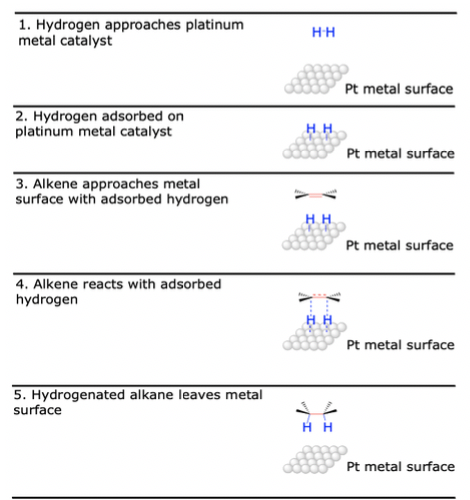 1. Hydrogen approaches platinum metal catalyst

H-H

Pt metal surface

2. Hydrogen adsorbed on platinum metal catalyst

H H

Pt metal surface

3. Alkene approaches metal surface with adsorbed hydrogen

H H

Pt metal surface

4. Alkene reacts with adsorbed hydrogen

H H

Pt metal surface

5. Hydrogenated alkane leaves metal surface

H H

Pt metal surface